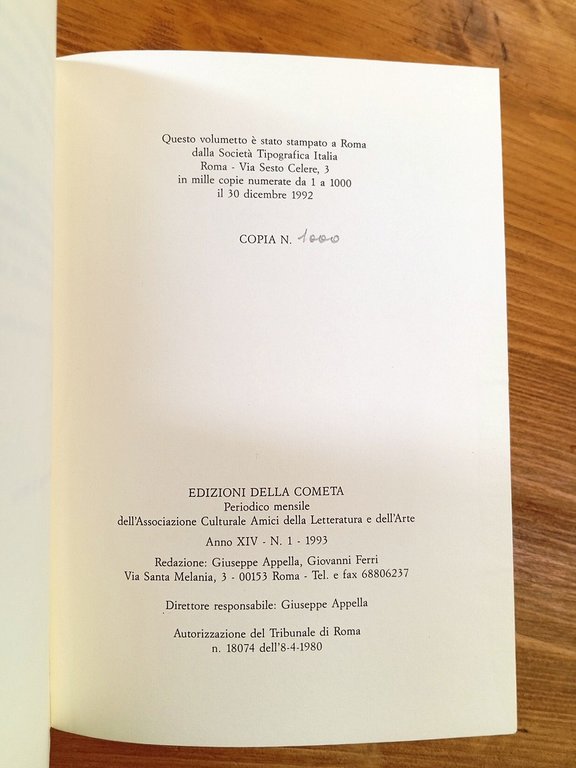 Questo volumetto è stato stampato a Roma
dalla Società Tipografica Italia
Roma - Via Sesto Celere, 3
in mille copie numerate da 1 a 1000
il 30 dicembre 1992

COPIA N. 1000

EDIZIONI DELLA COMETA
Periodico mensile
dell'Associazione Culturale Amici della Letteratura e dell'Arte

Anno XIV - N. 1 - 1993

Redazione: Giuseppe Appella, Giovanni Ferri
Via Santa Melania, 3 - 00153 Roma - Tel. e fax 68806237

Direttore responsabile: Giuseppe Appella

Autorizzazione del Tribunale di Roma
n. 18074 dell'8-4-1980